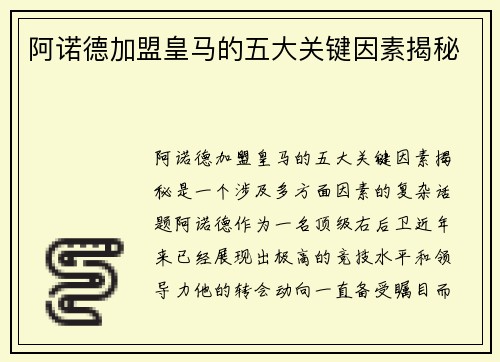 阿诺德加盟皇马的五大关键因素揭秘

阿诺德加盟皇马的五大关键因素揭秘是一个涉及多方面因素的复杂话题阿诺德作为一名顶级右后卫近年来已经展现出极高的竞技水平和领导力他的转会动向一直备受瞩目而